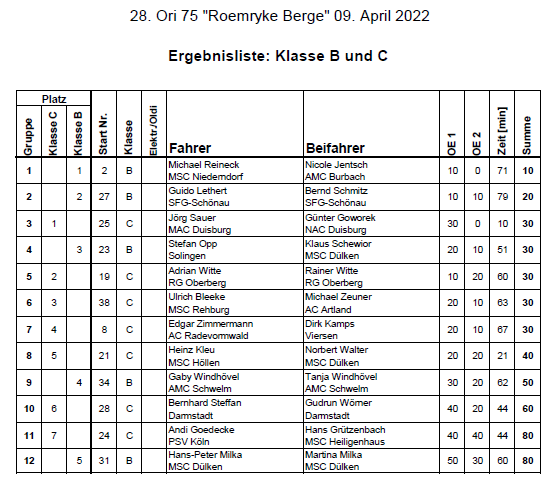 28. Ori 75 "Roemryke Berge" 09. April 2022

Ergebnisliste: Klasse B und C

| Platz Gruppe | Platz Klasse C | Platz Klasse B | Start Nr. | Klasse | Elektr./Oldi | Fahrer | Beifahrer | OE 1 | OE 2 | Zeit [min] | Summe |
|---|---|---|---|---|---|---|---|---|---|---|---|
| 1 | | 1 | 2 | B | | Michael Reineck MSC Niederndorf | Nicole Jentsch AMC Burbach | 10 | 0 | 71 | 10 |
| 2 | | 2 | 27 | B | | Guido Lethert SFG-Schönau | Bernd Schmitz SFG-Schönau | 10 | 10 | 79 | 20 |
| 3 | 1 | | 25 | C | | Jörg Sauer MAC Duisburg | Günter Goworek NAC Duisburg | 30 | 0 | 10 | 30 |
| 4 | | 3 | 23 | B | | Stefan Opp Solingen | Klaus Schewior MSC Dülken | 20 | 10 | 51 | 30 |
| 5 | 2 | | 19 | C | | Adrian Witte RG Oberberg | Rainer Witte RG Oberberg | 10 | 20 | 60 | 30 |
| 6 | 3 | | 38 | C | | Ulrich Bleeke MSC Rehburg | Michael Zeuner AC Artland | 20 | 10 | 63 | 30 |
| 7 | 4 | | 8 | C | | Edgar Zimmermann AC Radevormwald | Dirk Kamps Viersen | 20 | 10 | 67 | 30 |
| 8 | 5 | | 21 | C | | Heinz Kleu MSC Höllen | Norbert Walter MSC Dülken | 20 | 20 | 21 | 40 |
| 9 | | 4 | 34 | B | | Gaby Windhövel AMC Schwelm | Tanja Windhövel AMC Schwelm | 30 | 20 | 62 | 50 |
| 10 | 6 | | 28 | C | | Bernhard Steffan Darmstadt | Gudrun Wörner Darmstadt | 40 | 20 | 44 | 60 |
| 11 | 7 | | 24 | C | | Andi Goedecke PSV Köln | Hans Grützenbach MSC Heiligenhaus | 40 | 40 | 44 | 80 |
| 12 | | 5 | 31 | B | | Hans-Peter Milka MSC Dülken | Martina Milka MSC Dülken | 50 | 30 | 60 | 80 |